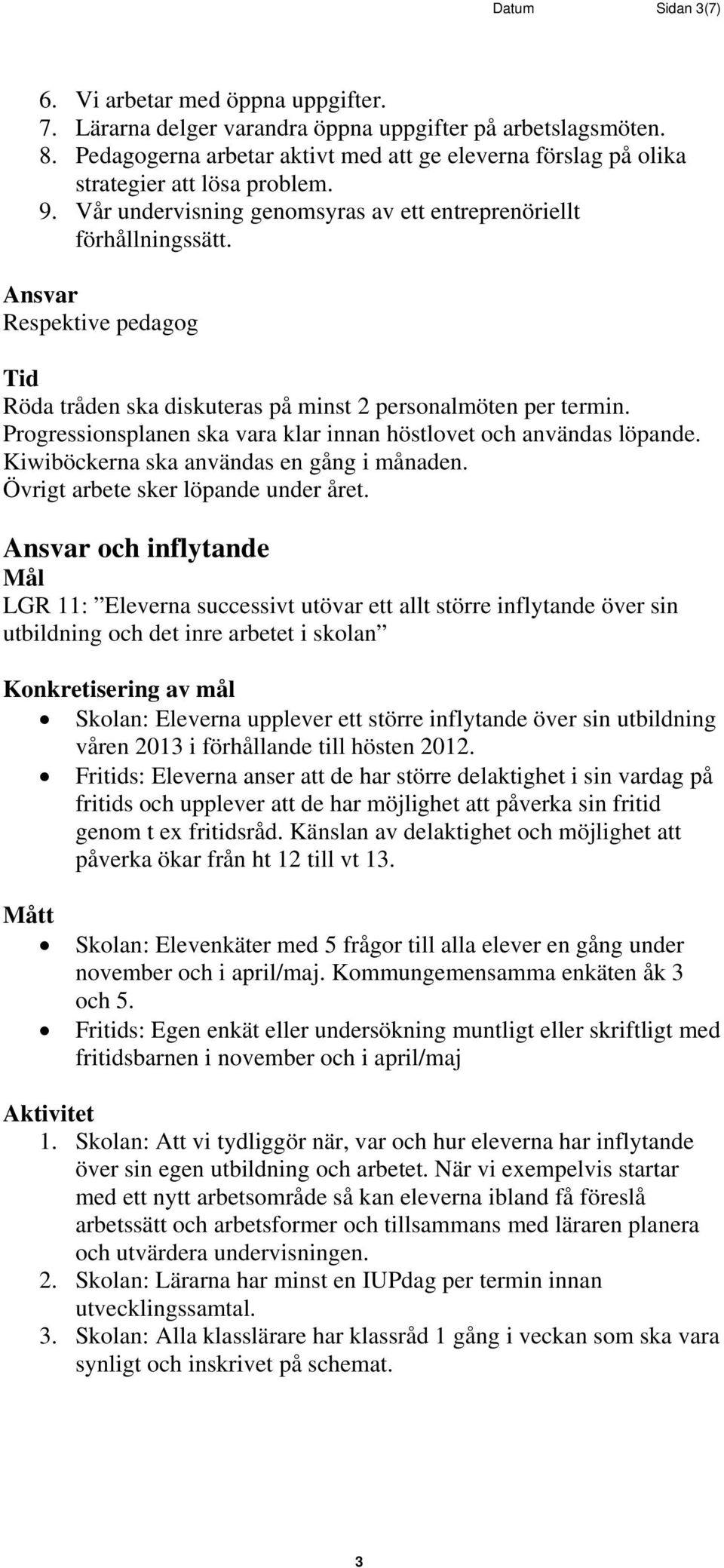 Datum Sidan 3(7)

6. Vi arbetar med öppna uppgifter.
7. Lärarna delger varandra öppna uppgifter på arbetslagsmöten.
8. Pedagogerna arbetar aktivt med att ge eleverna förslag på olika strategier att lösa problem.
9. Vår undervisning genomsyras av ett entreprenöriellt förhållningssätt.

Ansvar
Respektive pedagog

Tid
Röda tråden ska diskuteras på minst 2 personalmöten per termin.
Progressionsplanen ska vara klar innan höstlovet och användas löpande.
Kiwiböckerna ska användas en gång i månaden.
Övrigt arbete sker löpande under året.

Ansvar och inflytande
Mål
LGR 11: ”Eleverna successivt utövar ett allt större inflytande över sin utbildning och det inre arbetet i skolan”

Konkretisering av mål
• Skolan: Eleverna upplever ett större inflytande över sin utbildning våren 2013 i förhållande till hösten 2012.
• Fritids: Eleverna anser att de har större delaktighet i sin vardag på fritids och upplever att de har möjlighet att påverka sin fritid genom t ex fritidsråd. Känslan av delaktighet och möjlighet att påverka ökar från ht 12 till vt 13.

Mått
• Skolan: Elevenkäter med 5 frågor till alla elever en gång under november och i april/maj. Kommungemensamma enkäten åk 3 och 5.
• Fritids: Egen enkät eller undersökning muntligt eller skriftligt med fritidsbarnen i november och i april/maj

Aktivitet
1. Skolan: Att vi tydliggör när, var och hur eleverna har inflytande över sin egen utbildning och arbetet. När vi exempelvis startar med ett nytt arbetsområde så kan eleverna ibland få föreslå arbetssätt och arbetsformer och tillsammans med läraren planera och utvärdera undervisningen.
2. Skolan: Lärarna har minst en IUPdag per termin innan utvecklingssamtal.
3. Skolan: Alla klasslärare har klassråd 1 gång i veckan som ska vara synligt och inskrivet på schemat.

3